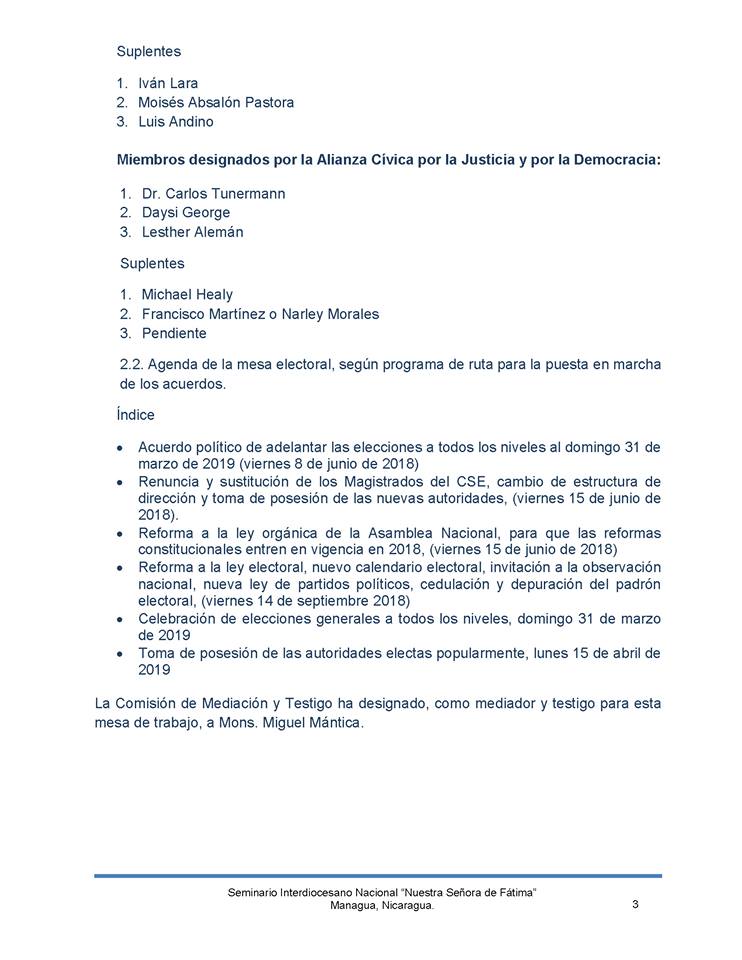 Suplentes

1. Iván Lara
2. Moisés Absalón Pastora
3. Luis Andino

Miembros designados por la Alianza Cívica por la Justicia y por la Democracia:

1. Dr. Carlos Tunermann
2. Daysi George
3. Lesther Alemán

Suplentes

1. Michael Healy
2. Francisco Martínez o Narley Morales
3. Pendiente

2.2. Agenda de la mesa electoral, según programa de ruta para la puesta en marcha de los acuerdos.

Índice

• Acuerdo político de adelantar las elecciones a todos los niveles al domingo 31 de marzo de 2019 (viernes 8 de junio de 2018)
• Renuncia y sustitución de los Magistrados del CSE, cambio de estructura de dirección y toma de posesión de las nuevas autoridades, (viernes 15 de junio de 2018).
• Reforma a la ley orgánica de la Asamblea Nacional, para que las reformas constitucionales entren en vigencia en 2018, (viernes 15 de junio de 2018)
• Reforma a la ley electoral, nuevo calendario electoral, invitación a la observación nacional, nueva ley de partidos políticos, cedulación y depuración del padrón electoral, (viernes 14 de septiembre 2018)
• Celebración de elecciones generales a todos los niveles, domingo 31 de marzo de 2019
• Toma de posesión de las autoridades electas popularmente, lunes 15 de abril de 2019

La Comisión de Mediación y Testigo ha designado, como mediador y testigo para esta mesa de trabajo, a Mons. Miguel Mántica.

Seminario Interdiocesano Nacional "Nuestra Señora de Fátima"
Managua, Nicaragua.
3